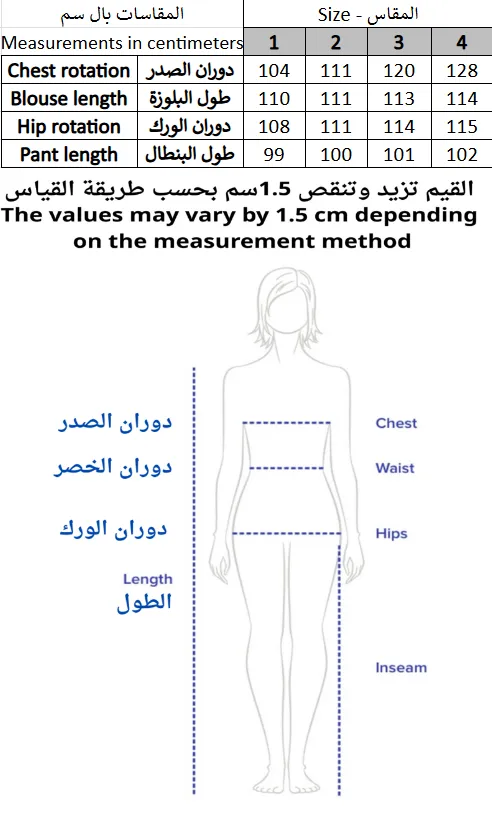 | المقاسات بال سم | | Size - المقاس | | | |
|---|---|---|---|---|---|
| Measurements in centimeters | | 1 | 2 | 3 | 4 |
| Chest rotation | دوران الصدر | 104 | 111 | 120 | 128 |
| Blouse length | طول البلوزة | 110 | 111 | 113 | 114 |
| Hip rotation | دوران الورك | 108 | 111 | 114 | 115 |
| Pant length | طول البنطال | 99 | 100 | 101 | 102 |

القيم تزيد وتنقص 1.5سم بحسب طريقة القياس
The values may vary by 1.5 cm depending on the measurement method

دوران الصدر
Chest
دوران الخصر
Waist
دوران الورك
Hips
Length
الطول
Inseam